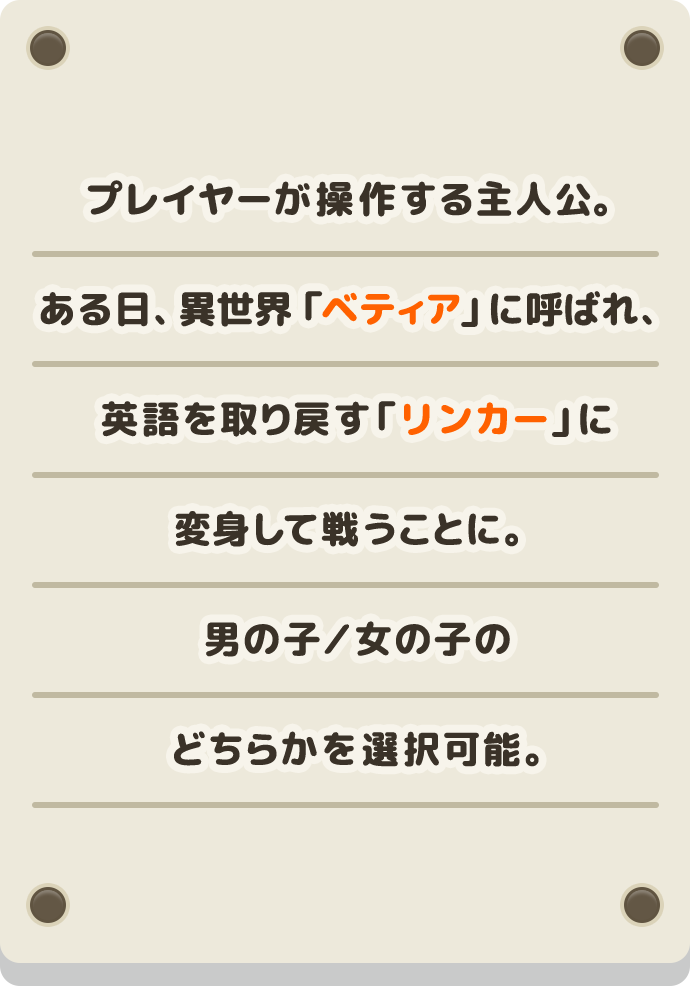 プレイヤーが操作する主人公。

ある日、異世界「ベティア」に呼ばれ、

英語を取り戻す「リンカー」に

変身して戦うことに。

男の子／女の子の

どちらかを選択可能。